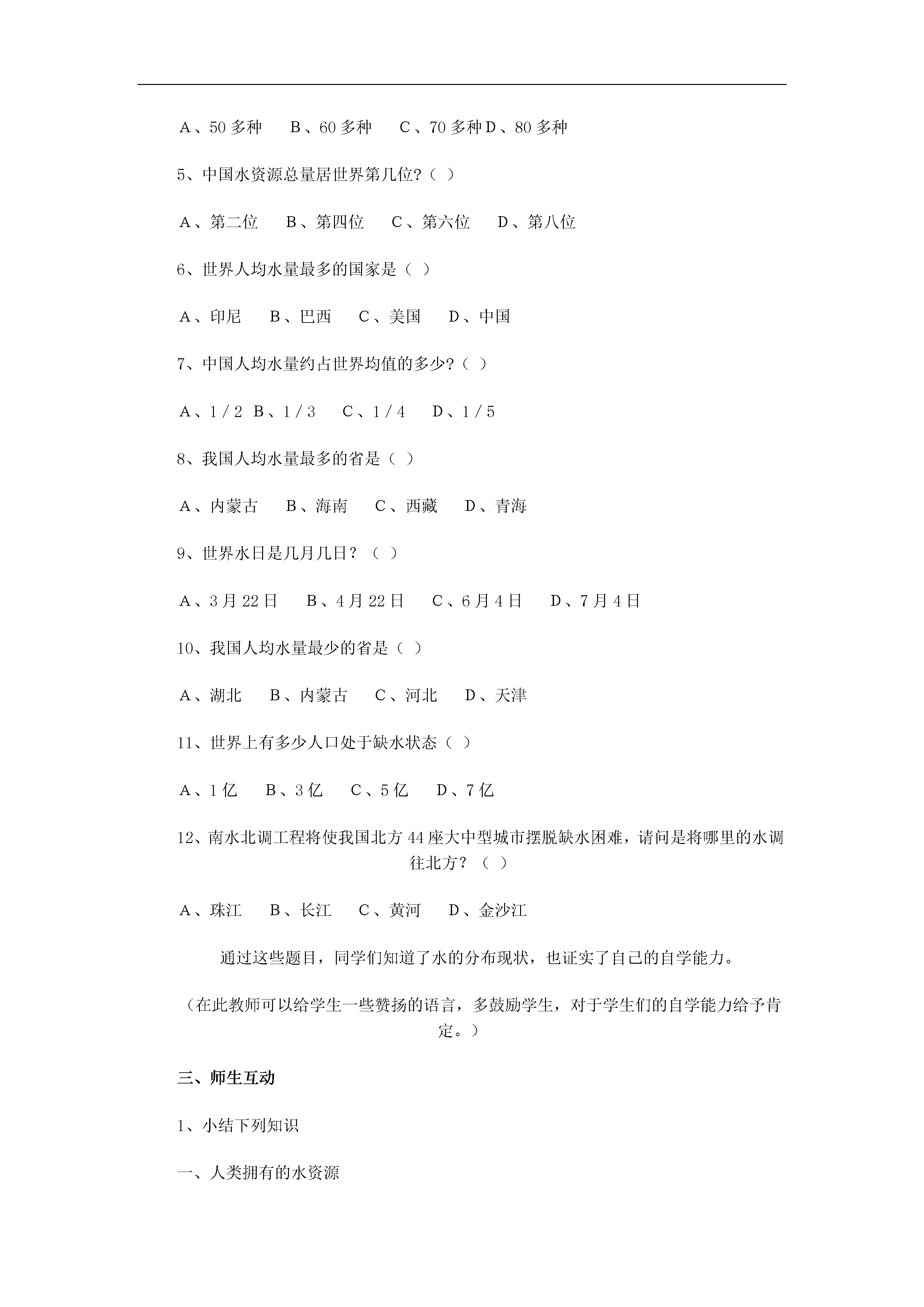 A、50 多种　B、60 多种　C、70 多种 D、80 多种

5、中国水资源总量居世界第几位?（ ）

A、第二位　B、第四位　C、第六位　D、第八位

6、世界人均水量最多的国家是（ ）

A、印尼　B、巴西　C、美国　D、中国

7、中国人均水量约占世界均值的多少?（ ）

A、1／2 B、1／3　C、1／4　D、1／5

8、我国人均水量最多的省是（ ）

A、内蒙古　B、海南　C、西藏　D、青海

9、世界水日是几月几日？（ ）

A、3 月 22 日　B、4 月 22 日　C、6 月 4 日　D、7 月 4 日

10、我国人均水量最少的省是（ ）

A、湖北　B、内蒙古　C、河北　D、天津

11、世界上有多少人口处于缺水状态（ ）

A、1 亿　B、3 亿　C、5 亿　D、7 亿

12、南水北调工程将使我国北方 44 座大中型城市摆脱缺水困难，请问是将哪里的水调往北方？（ ）

A、珠江　B、长江　C、黄河　D、金沙江

通过这些题目，同学们知道了水的分布现状，也证实了自己的自学能力。

（在此教师可以给学生一些赞扬的语言，多鼓励学生，对于学生们的自学能力给予肯定。）

三、师生互动

1、小结下列知识

一、人类拥有的水资源